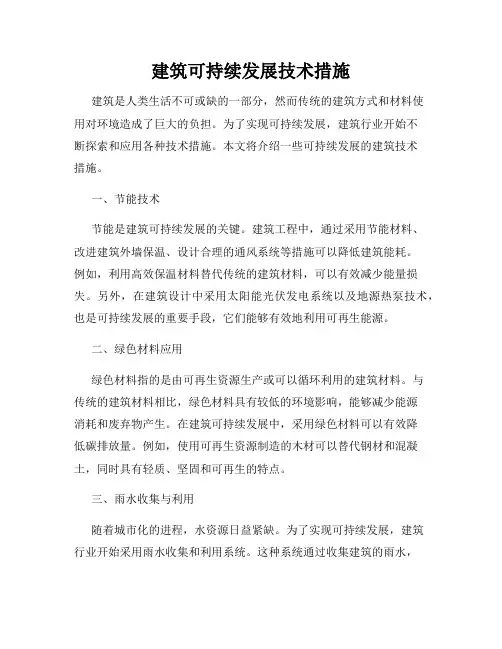 建筑可持续发展技术措施

建筑是人类生活不可或缺的一部分，然而传统的建筑方式和材料使用对环境造成了巨大的负担。为了实现可持续发展，建筑行业开始不断探索和应用各种技术措施。本文将介绍一些可持续发展的建筑技术措施。

一、节能技术

节能是建筑可持续发展的关键。建筑工程中，通过采用节能材料、改进建筑外墙保温、设计合理的通风系统等措施可以降低建筑能耗。例如，利用高效保温材料替代传统的建筑材料，可以有效减少能量损失。另外，在建筑设计中采用太阳能光伏发电系统以及地源热泵技术，也是可持续发展的重要手段，它们能够有效地利用可再生能源。

二、绿色材料应用

绿色材料指的是由可再生资源生产或可以循环利用的建筑材料。与传统的建筑材料相比，绿色材料具有较低的环境影响，能够减少能源消耗和废弃物产生。在建筑可持续发展中，采用绿色材料可以有效降低碳排放量。例如，使用可再生资源制造的木材可以替代钢材和混凝土，同时具有轻质、坚固和可再生的特点。

三、雨水收集与利用

随着城市化的进程，水资源日益紧缺。为了实现可持续发展，建筑行业开始采用雨水收集和利用系统。这种系统通过收集建筑的雨水，